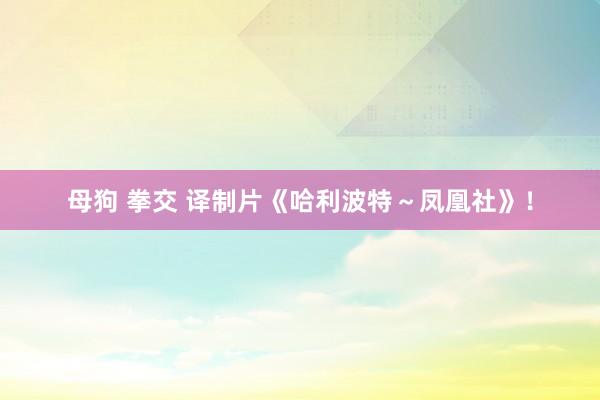 母狗 拳交 译制片《哈利波特～凤凰社》！